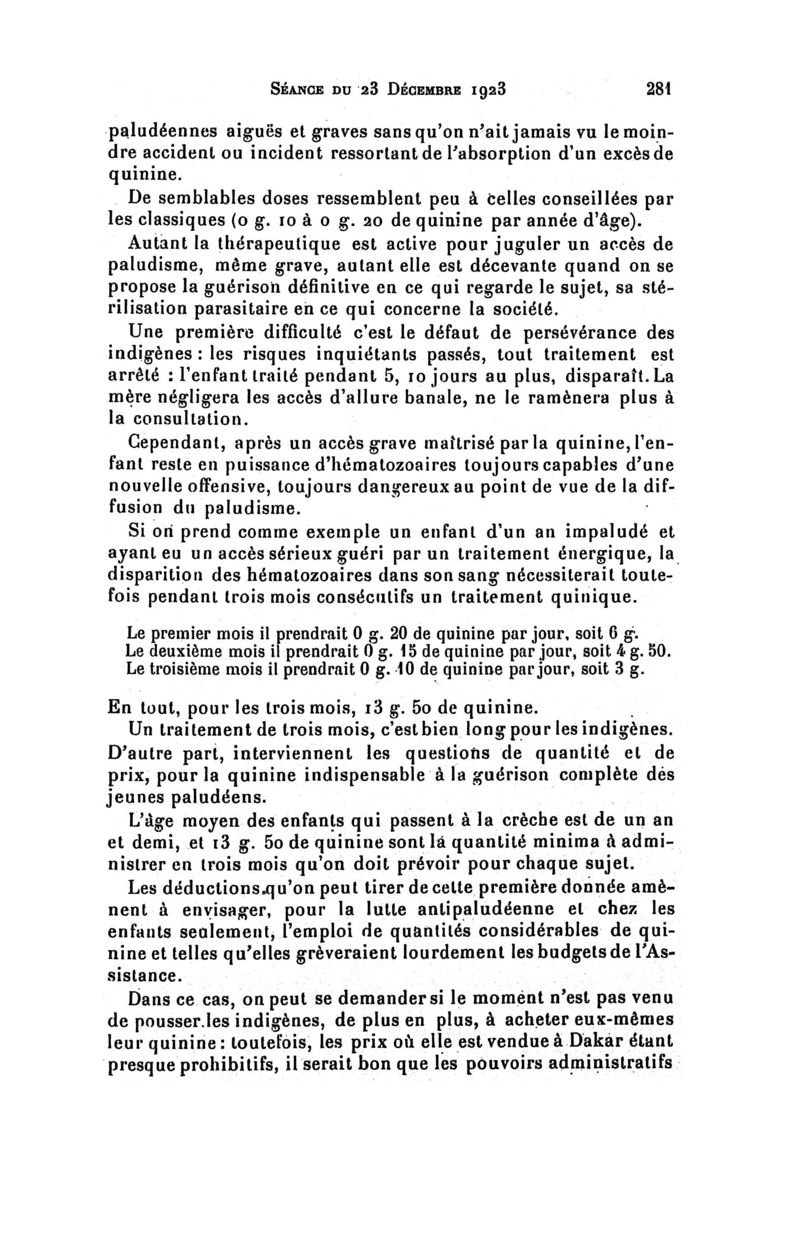 Séance du 23 Décembre 1923 281

paludéennes aiguës et graves sans qu'on n'ait jamais vu le moindre accident ou incident ressortant de l'absorption d'un excès de quinine.

De semblables doses ressemblent peu à celles conseillées par les classiques (0 g. 10 à 0 g. 20 de quinine par année d'âge).

Autant la thérapeutique est active pour juguler un accès de paludisme, même grave, autant elle est décevante quand on se propose la guérison définitive en ce qui regarde le sujet, sa stérilisation parasitaire en ce qui concerne la société.

Une première difficulté c'est le défaut de persévérance des indigènes : les risques inquiétants passés, tout traitement est arrêté : l'enfant traité pendant 5, 10 jours au plus, disparaît. La mère négligera les accès d'allure banale, ne le ramènera plus à la consultation.

Cependant, après un accès grave maîtrisé par la quinine, l'enfant reste en puissance d'hématozoaires toujours capables d'une nouvelle offensive, toujours dangereux au point de vue de la diffusion du paludisme.

Si on prend comme exemple un enfant d'un an impaludé et ayant eu un accès sérieux guéri par un traitement énergique, la disparition des hématozoaires dans son sang nécessiterait toutefois pendant trois mois consécutifs un traitement quinique.

Le premier mois il prendrait 0 g. 20 de quinine par jour, soit 6 g.
Le deuxième mois il prendrait 0 g. 15 de quinine par jour, soit 4 g. 50.
Le troisième mois il prendrait 0 g. 10 de quinine par jour, soit 3 g.

En tout, pour les trois mois, 13 g. 50 de quinine.

Un traitement de trois mois, c'est bien long pour les indigènes. D'autre part, interviennent les questions de quantité et de prix, pour la quinine indispensable à la guérison complète des jeunes paludéens.

L'âge moyen des enfants qui passent à la crèche est de un an et demi, et 13 g. 50 de quinine sont la quantité minima à administrer en trois mois qu'on doit prévoir pour chaque sujet.

Les déductions qu'on peut tirer de cette première donnée amènent à envisager, pour la lutte antipaludéenne et chez les enfants seulement, l'emploi de quantités considérables de quinine et telles qu'elles grèveraient lourdement les budgets de l'Assistance.

Dans ce cas, on peut se demander si le moment n'est pas venu de pousser les indigènes, de plus en plus, à acheter eux-mêmes leur quinine : toutefois, les prix où elle est vendue à Dakar étant presque prohibitifs, il serait bon que les pouvoirs administratifs